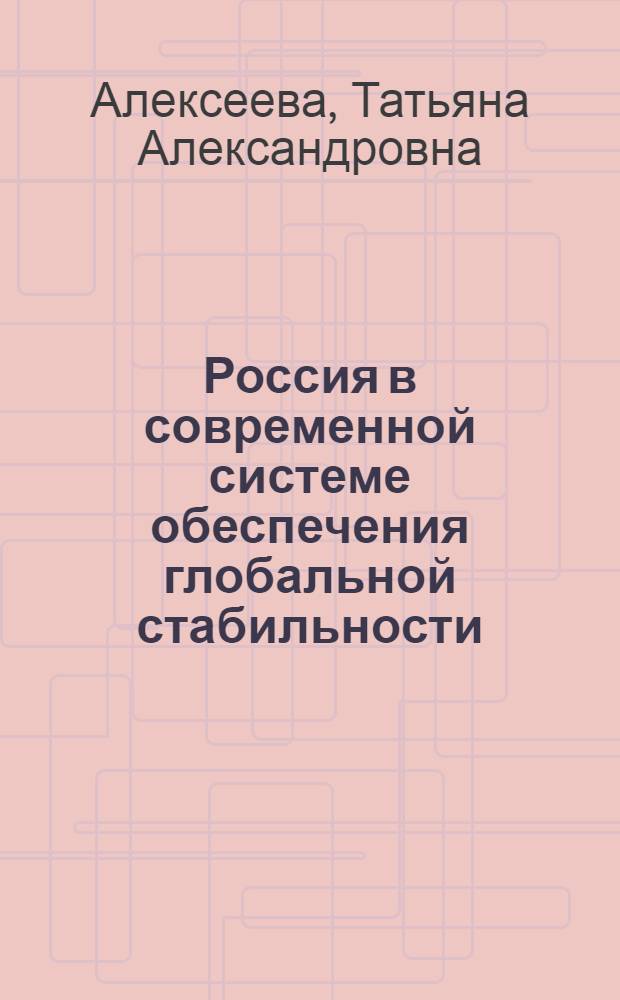 Алексеева, Татьяна Александровна

Россия в современной системе обеспечения глобальной стабильности